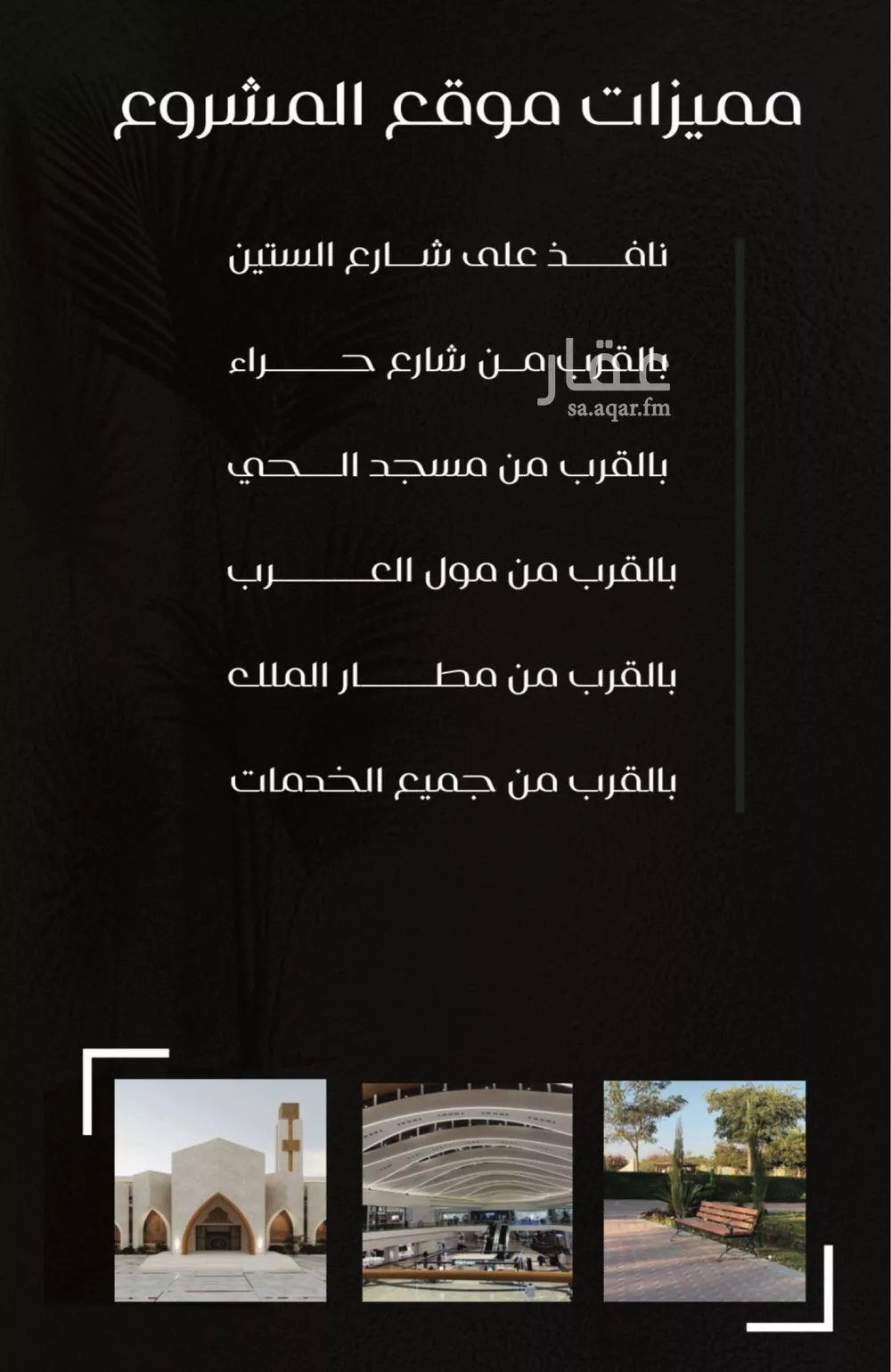 مميزات موقع المشروع

نافذ على شارع الستين

بالقرب من شارع حراء

عقار
sa.aqar.fm

بالقرب من مسجد الحي

بالقرب من مول العرب

بالقرب من مطار الملك

بالقرب من جميع الخدمات